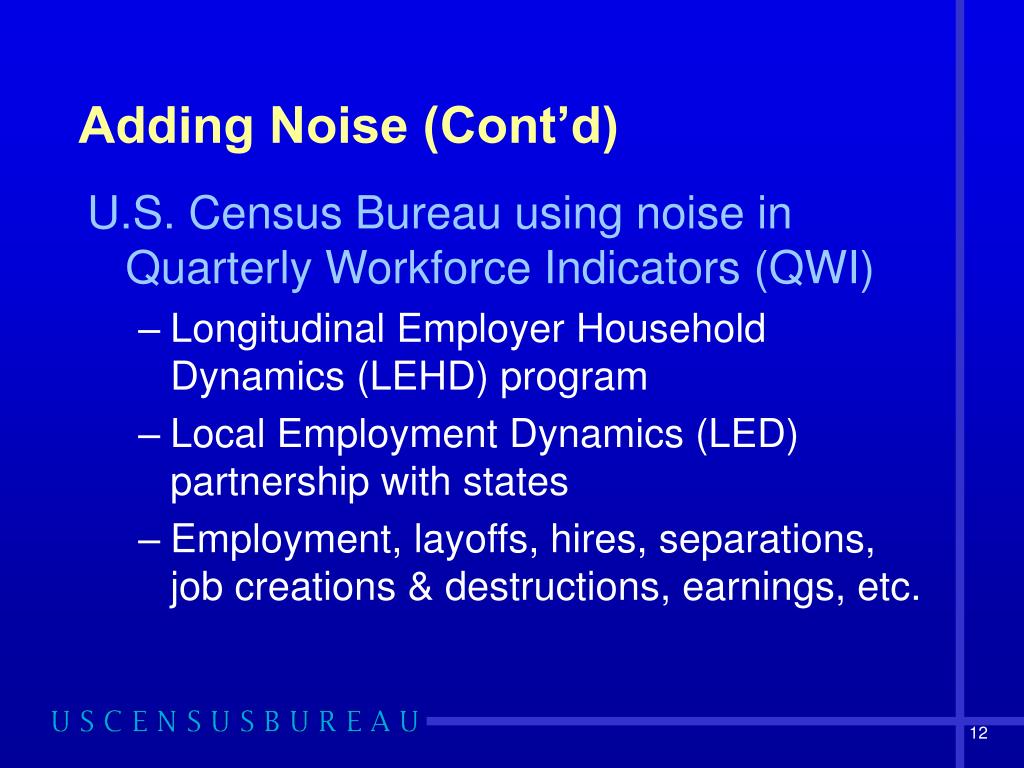 Adding Noise (Cont’d)

U.S. Census Bureau using noise in Quarterly Workforce Indicators (QWI)

– Longitudinal Employer Household Dynamics (LEHD) program

– Local Employment Dynamics (LED) partnership with states

– Employment, layoffs, hires, separations, job creations & destructions, earnings, etc.

USCENSUSBUREAU

12